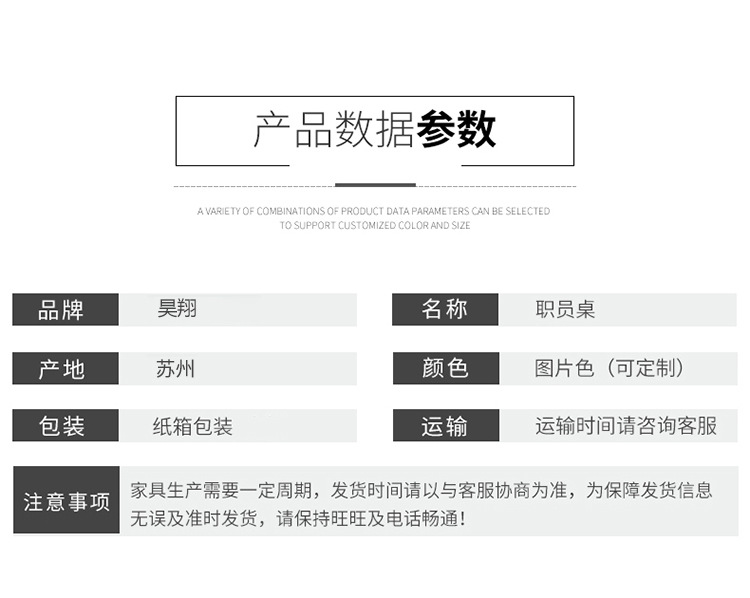 产品数据参数

A VARIETY OF COMBINATIONS OF PRODUCT DATA PARAMETERS CAN BE SELECTED TO SUPPORT CUSTOMIZED COLOR AND SIZE

| 品牌 | 昊翔 | 名称 | 职员桌 |
|---|---|---|---|
| 产地 | 苏州 | 颜色 | 图片色（可定制） |
| 包装 | 纸箱包装 | 运输 | 运输时间请咨询客服 |

注意事项 家具生产需要一定周期，发货时间请以与客服协商为准，为保障发货信息无误及准时发货，请保持旺旺及电话畅通！